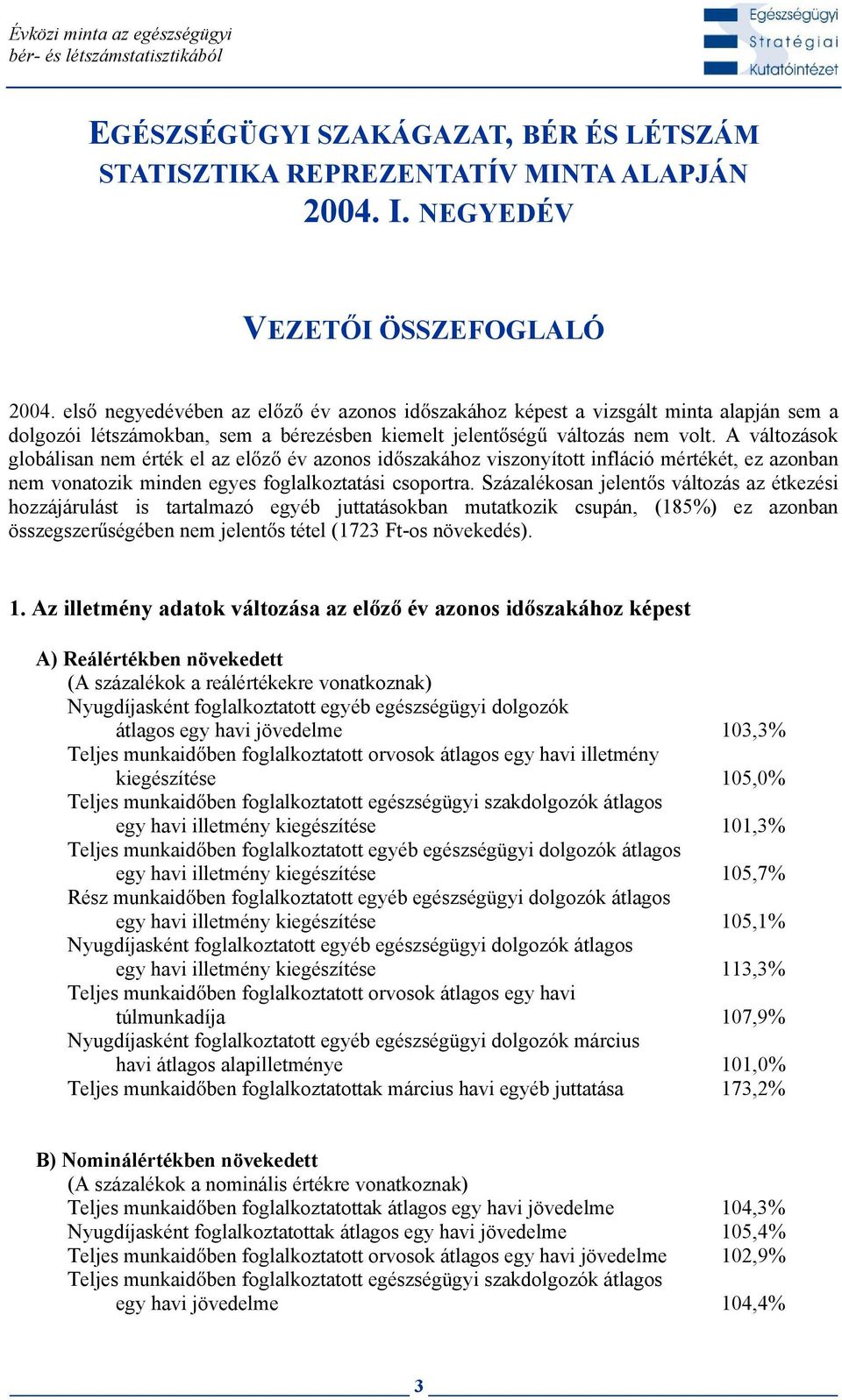 Évközi minta az egészségügyi bér- és létszámstatisztikából

Egészségügyi Stratégiai Kutatóintézet

EGÉSZSÉGÜGYI SZAKÁGAZAT, BÉR ÉS LÉTSZÁM STATISZTIKA REPREZENTATÍV MINTA ALAPJÁN 2004. I. NEGYEDÉV

VEZETŐI ÖSSZEFOGLALÓ

2004. első negyedévében az előző év azonos időszakához képest a vizsgált minta alapján sem a dolgozói létszámokban, sem a bérezésben kiemelt jelentőségű változás nem volt. A változások globálisan nem érték el az előző év azonos időszakához viszonyított infláció mértékét, ez azonban nem vonatozik minden egyes foglalkoztatási csoportra. Százalékosan jelentős változás az étkezési hozzájárulást is tartalmazó egyéb juttatásokban mutatkozik csupán, (185%) ez azonban összegszerűségében nem jelentős tétel (1723 Ft-os növekedés).

1. Az illetmény adatok változása az előző év azonos időszakához képest

A) Reálértékben növekedett
(A százalékok a reálértékekre vonatkoznak)
Nyugdíjasként foglalkoztatott egyéb egészségügyi dolgozók átlagos egy havi jövedelme 103,3%
Teljes munkaidőben foglalkoztatott orvosok átlagos egy havi illetmény kiegészítése 105,0%
Teljes munkaidőben foglalkoztatott egészségügyi szakdolgozók átlagos egy havi illetmény kiegészítése 101,3%
Teljes munkaidőben foglalkoztatott egyéb egészségügyi dolgozók átlagos egy havi illetmény kiegészítése 105,7%
Rész munkaidőben foglalkoztatott egyéb egészségügyi dolgozók átlagos egy havi illetmény kiegészítése 105,1%
Nyugdíjasként foglalkoztatott egyéb egészségügyi dolgozók átlagos egy havi illetmény kiegészítése 113,3%
Teljes munkaidőben foglalkoztatott orvosok átlagos egy havi túlmunkadíja 107,9%
Nyugdíjasként foglalkoztatott egyéb egészségügyi dolgozók március havi átlagos alapilletménye 101,0%
Teljes munkaidőben foglalkoztatottak március havi egyéb juttatása 173,2%

B) Nominálértékben növekedett
(A százalékok a nominális értékre vonatkoznak)
Teljes munkaidőben foglalkoztatottak átlagos egy havi jövedelme 104,3%
Nyugdíjasként foglalkoztatottak átlagos egy havi jövedelme 105,4%
Teljes munkaidőben foglalkoztatott orvosok átlagos egy havi jövedelme 102,9%
Teljes munkaidőben foglalkoztatott egészségügyi szakdolgozók átlagos egy havi jövedelme 104,4%

3